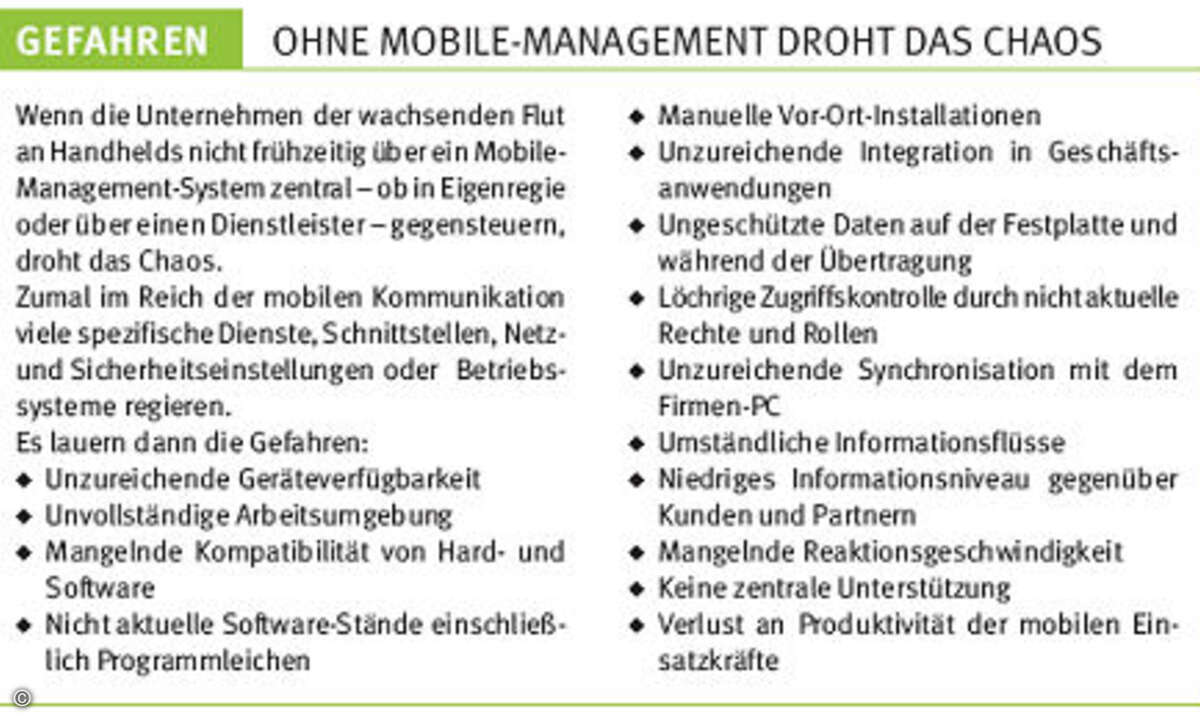 GEFAHREN OHNE MOBILE-MANAGEMENT DROHT DAS CHAOS

Wenn die Unternehmen der wachsenden Flut an Handhelds nicht frühzeitig über ein Mobile-Management-System zentral – ob in Eigenregie oder über einen Dienstleister – gegensteuern, droht das Chaos.
Zumal im Reich der mobilen Kommunikation viele spezifische Dienste, Schnittstellen, Netz- und Sicherheitseinstellungen oder Betriebssysteme regieren.
Es lauern dann die Gefahren:
◆ Unzureichende Geräteverfügbarkeit
◆ Unvollständige Arbeitsumgebung
◆ Mangelnde Kompatibilität von Hard- und Software
◆ Nicht aktuelle Software-Stände einschließlich Programmleichen

◆ Manuelle Vor-Ort-Installationen
◆ Unzureichende Integration in Geschäftsanwendungen
◆ Ungeschützte Daten auf der Festplatte und während der Übertragung
◆ Löchrige Zugriffskontrolle durch nicht aktuelle Rechte und Rollen
◆ Unzureichende Synchronisation mit dem Firmen-PC
◆ Umständliche Informationsflüsse
◆ Niedriges Informationsniveau gegenüber Kunden und Partnern
◆ Mangelnde Reaktionsgeschwindigkeit
◆ Keine zentrale Unterstützung
◆ Verlust an Produktivität der mobilen Einsatzkräfte

©